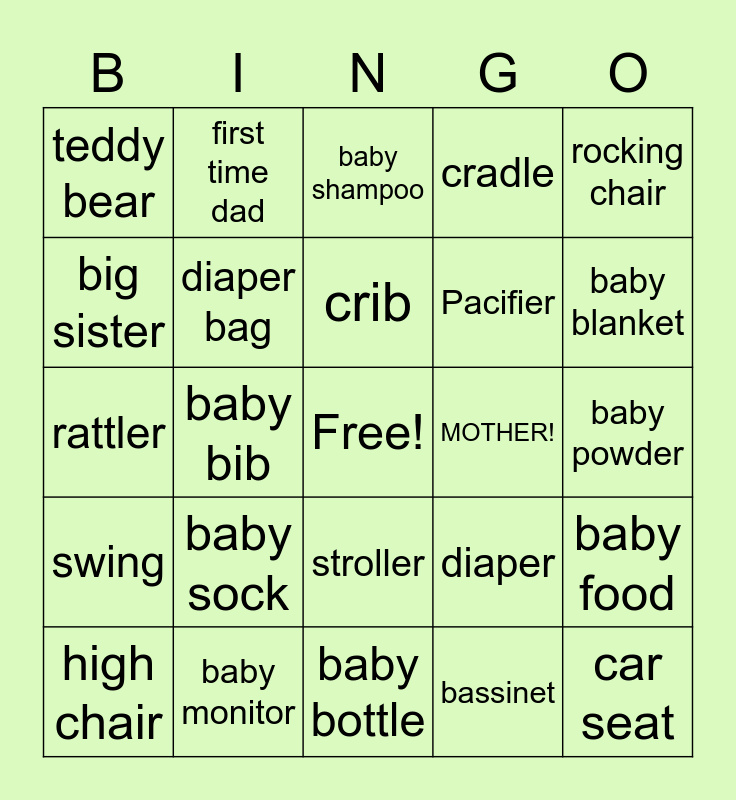 | B | I | N | G | O |
|---|---|---|---|---|
| teddy bear | first time dad | baby shampoo | cradle | rocking chair |
| big sister | diaper bag | crib | Pacifier | baby blanket |
| rattler | baby bib | Free! | MOTHER! | baby powder |
| swing | baby sock | stroller | diaper | baby food |
| high chair | baby monitor | baby bottle | bassinet | car seat |